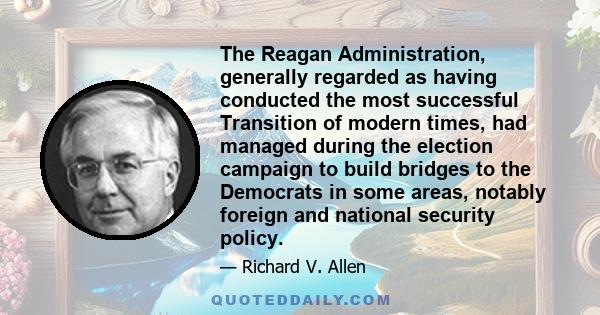 The Reagan Administration, generally regarded as having conducted the most successful Transition of modern times, had managed during the election campaign to build bridges to the Democrats in some areas, notably foreign and national security policy.

— Richard V. Allen

QUOTEDDAILY.COM